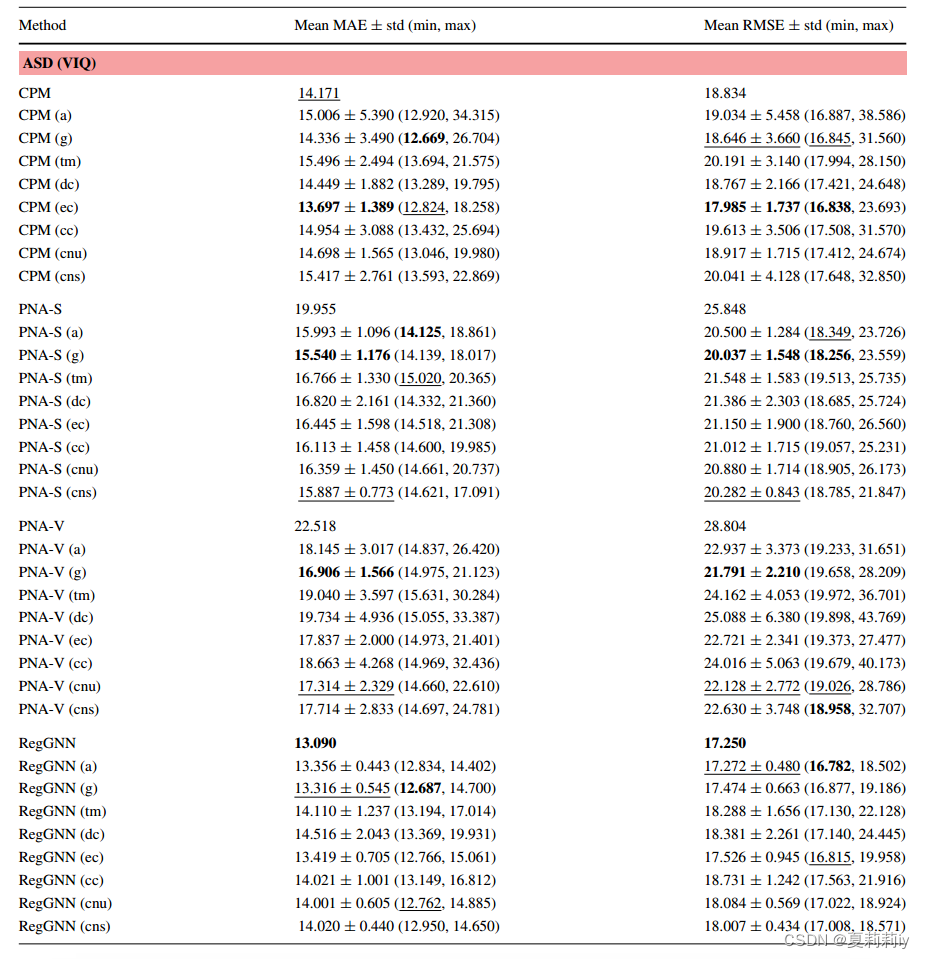 | Method | Mean MAE ± std (min, max) | Mean RMSE ± std (min, max) |
|---|---|---|
| ASD (VIQ) | | |
| CPM | 14.171 | 18.834 |
| CPM (a) | 15.006 ± 5.390 (12.920, 34.315) | 19.034 ± 5.458 (16.887, 38.586) |
| CPM (g) | 14.336 ± 3.490 (12.669, 26.704) | 18.646 ± 3.660 (16.845, 31.560) |
| CPM (tm) | 15.496 ± 2.494 (13.694, 21.575) | 20.191 ± 3.140 (17.994, 28.150) |
| CPM (dc) | 14.449 ± 1.882 (13.289, 19.795) | 18.767 ± 2.166 (17.421, 24.648) |
| CPM (ec) | 13.697 ± 1.389 (12.824, 18.258) | 17.985 ± 1.737 (16.838, 23.693) |
| CPM (cc) | 14.954 ± 3.088 (13.432, 25.694) | 19.613 ± 3.506 (17.508, 31.570) |
| CPM (cnu) | 14.698 ± 1.565 (13.046, 19.980) | 18.917 ± 1.715 (17.412, 24.674) |
| CPM (cns) | 15.417 ± 2.761 (13.593, 22.869) | 20.041 ± 4.128 (17.648, 32.850) |
| PNA-S | 19.955 | 25.848 |
| PNA-S (a) | 15.993 ± 1.096 (14.125, 18.861) | 20.500 ± 1.284 (18.349, 23.726) |
| PNA-S (g) | 15.540 ± 1.176 (14.139, 18.017) | 20.037 ± 1.548 (18.256, 23.559) |
| PNA-S (tm) | 16.766 ± 1.330 (15.020, 20.365) | 21.548 ± 1.583 (19.513, 25.735) |
| PNA-S (dc) | 16.820 ± 2.161 (14.332, 21.360) | 21.386 ± 2.303 (18.685, 25.724) |
| PNA-S (ec) | 16.445 ± 1.598 (14.518, 21.308) | 21.150 ± 1.900 (18.760, 26.560) |
| PNA-S (cc) | 16.113 ± 1.458 (14.600, 19.985) | 21.012 ± 1.715 (19.057, 25.231) |
| PNA-S (cnu) | 16.359 ± 1.450 (14.661, 20.737) | 20.880 ± 1.714 (18.905, 26.173) |
| PNA-S (cns) | 15.887 ± 0.773 (14.621, 17.091) | 20.282 ± 0.843 (18.785, 21.847) |
| PNA-V | 22.518 | 28.804 |
| PNA-V (a) | 18.145 ± 3.017 (14.837, 26.420) | 22.937 ± 3.373 (19.233, 31.651) |
| PNA-V (g) | 16.906 ± 1.566 (14.975, 21.123) | 21.791 ± 2.210 (19.658, 28.209) |
| PNA-V (tm) | 19.040 ± 3.597 (15.631, 30.284) | 24.162 ± 4.053 (19.972, 36.701) |
| PNA-V (dc) | 19.734 ± 4.936 (15.055, 33.387) | 25.088 ± 6.380 (19.898, 43.769) |
| PNA-V (ec) | 17.837 ± 2.000 (14.973, 21.401) | 22.721 ± 2.341 (19.373, 27.477) |
| PNA-V (cc) | 18.663 ± 4.268 (14.969, 32.436) | 24.016 ± 5.063 (19.679, 40.173) |
| PNA-V (cnu) | 17.314 ± 2.329 (14.660, 22.610) | 22.128 ± 2.772 (19.026, 28.786) |
| PNA-V (cns) | 17.714 ± 2.833 (14.697, 24.781) | 22.630 ± 3.748 (18.958, 32.707) |
| RegGNN | 13.090 | 17.250 |
| RegGNN (a) | 13.356 ± 0.443 (12.834, 14.402) | 17.272 ± 0.480 (16.782, 18.502) |
| RegGNN (g) | 13.316 ± 0.545 (12.687, 14.700) | 17.474 ± 0.663 (16.877, 19.186) |
| RegGNN (tm) | 14.110 ± 1.237 (13.194, 17.014) | 18.288 ± 1.656 (17.130, 22.128) |
| RegGNN (dc) | 14.516 ± 2.043 (13.369, 19.931) | 18.381 ± 2.261 (17.140, 24.445) |
| RegGNN (ec) | 13.419 ± 0.705 (12.766, 15.061) | 17.526 ± 0.945 (16.815, 19.958) |
| RegGNN (cc) | 14.021 ± 1.001 (13.149, 16.812) | 18.731 ± 1.242 (17.563, 21.916) |
| RegGNN (cnu) | 14.001 ± 0.605 (12.762, 14.885) | 18.084 ± 0.569 (17.022, 18.924) |
| RegGNN (cns) | 14.020 ± 0.440 (12.950, 14.650) | 18.007 ± 0.434 (17.008, 18.571) |

CSDN @夏莉莉iy